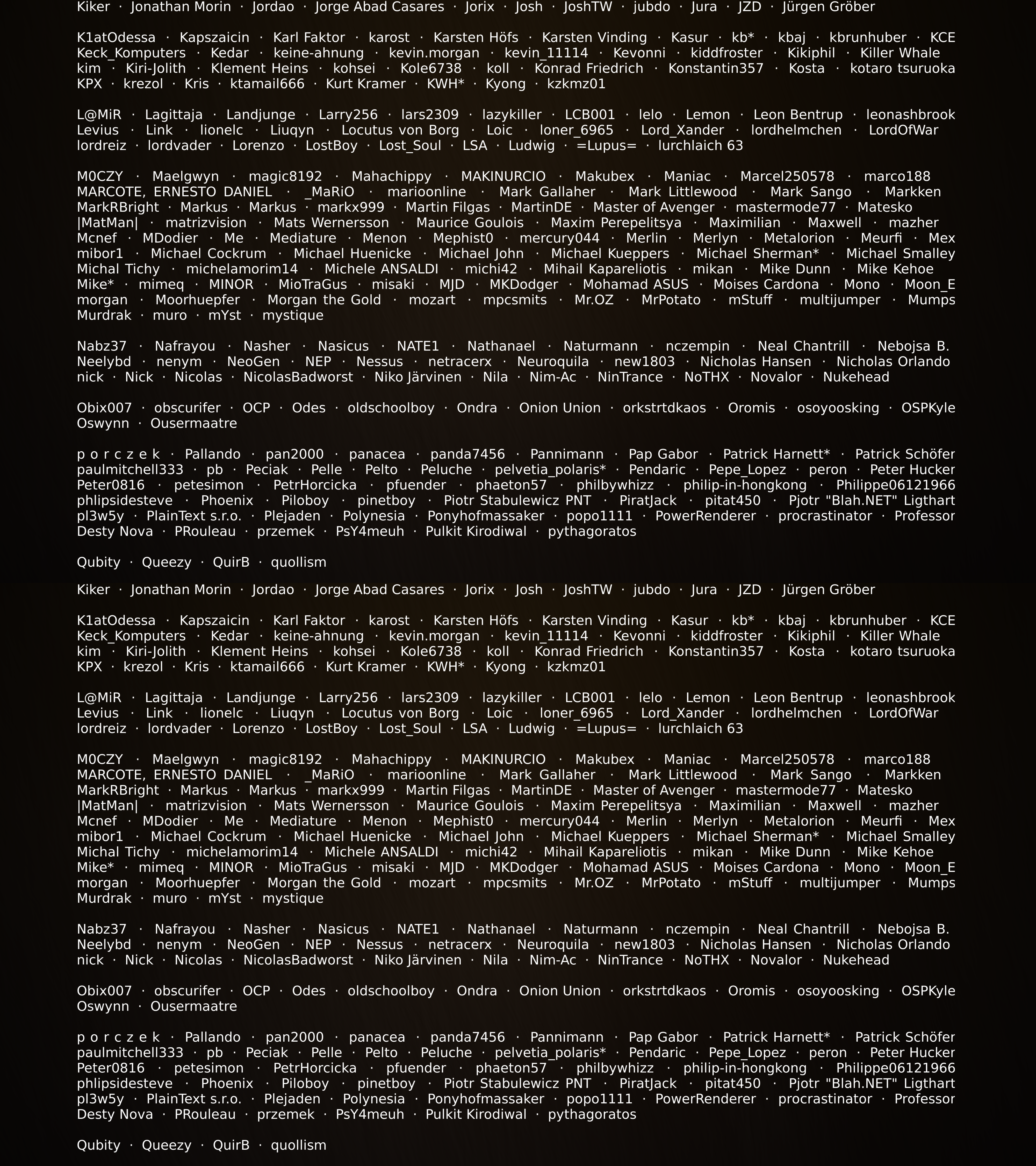 Kiker · Jonathan Morin · Jordao · Jorge Abad Casares · Jorix · Josh · JoshTW · jubdo · Jura · JZD · Jürgen Gröber

K1atOdessa · Kapszaicin · Karl Faktor · karost · Karsten Höfs · Karsten Vinding · Kasur · kb* · kbaj · kbrunhuber · KCE Keck_Komputers · Kedar · keine-ahnung · kevin.morgan · kevin_11114 · Kevonni · kiddfroster · Kikiphil · Killer Whale kim · Kiri-Jolith · Klement Heins · kohsei · Kole6738 · koll · Konrad Friedrich · Konstantin357 · Kosta · kotaro tsuruoka KPX · krezol · Kris · ktamail666 · Kurt Kramer · KWH* · Kyong · kzkmz01

L@MiR · Lagittaja · Landjunge · Larry256 · lars2309 · lazykiller · LCB001 · lelo · Lemon · Leon Bentrup · leonashbrook Levius · Link · lionelc · Liuqyn · Locutus von Borg · Loic · loner_6965 · Lord_Xander · lordhelmchen · LordOfWar lordreiz · lordvader · Lorenzo · LostBoy · Lost_Soul · LSA · Ludwig · =Lupus= · lurchlaich 63

M0CZY · Maelgwyn · magic8192 · Mahachippy · MAKINURCIO · Makubex · Maniac · Marcel250578 · marco188 MARCOTE, ERNESTO DANIEL · _MaRiO · marioonline · Mark Gallaher · Mark Littlewood · Mark Sango · Markken MarkRBright · Markus · Markus · markx999 · Martin Filgas · MartinDE · Master of Avenger · mastermode77 · Matesko |MatMan| · matrizvision · Mats Wernersson · Maurice Goulois · Maxim Perepelitsya · Maximilian · Maxwell · mazher Mcnef · MDodier · Me · Mediature · Menon · Mephist0 · mercury044 · Merlin · Merlyn · Metalorion · Meurfi · Mex mibor1 · Michael Cockrum · Michael Huenicke · Michael John · Michael Kueppers · Michael Sherman* · Michael Smalley Michal Tichy · michelamorim14 · Michele ANSALDI · michi42 · Mihail Kapareliotis · mikan · Mike Dunn · Mike Kehoe Mike* · mimeq · MINOR · MioTraGus · misaki · MJD · MKDodger · Mohamad ASUS · Moises Cardona · Mono · Moon_E morgan · Moorhuepfer · Morgan the Gold · mozart · mpcsmits · Mr.OZ · MrPotato · mStuff · multijumper · Mumps Murdrak · muro · mYst · mystique

Nabz37 · Nafrayou · Nasher · Nasicus · NATE1 · Nathanael · Naturmann · nczempin · Neal Chantrill · Nebojsa B. Neelybd · nenym · NeoGen · NEP · Nessus · netracerx · Neuroquila · new1803 · Nicholas Hansen · Nicholas Orlando nick · Nick · Nicolas · NicolasBadworst · Niko Järvinen · Nila · Nim-Ac · NinTrance · NoTHX · Novalor · Nukehead

Obix007 · obscurifer · OCP · Odes · oldschoolboy · Ondra · Onion Union · orkstrtdkaos · Oromis · osoyoosking · OSPKyle Oswynn · Ousermaatre

p o r c z e k · Pallando · pan2000 · panacea · panda7456 · Pannimann · Pap Gabor · Patrick Harnett* · Patrick Schöfer paulmitchell333 · pb · Peciak · Pelle · Pelto · Peluche · pelvetia_polaris* · Pendaric · Pepe_Lopez · peron · Peter Hucker Peter0816 · petesimon · PetrHorcicka · pfuender · phaeton57 · philbywhizz · philip-in-hongkong · Philippe06121966 phlipsidesteve · Phoenix · Piloboy · pinetboy · Piotr Stabulewicz PNT · PiratJack · pitat450 · Pjotr "Blah.NET" Ligthart pl3w5y · PlainText s.r.o. · Plejaden · Polynesia · Ponyhofmassaker · popo1111 · PowerRenderer · procrastinator · Professor Desty Nova · PRouleau · przemek · PsY4meuh · Pulkit Kirodiwal · pythagoratos

Qubity · Queezy · QuirB · quollism

Kiker · Jonathan Morin · Jordao · Jorge Abad Casares · Jorix · Josh · JoshTW · jubdo · Jura · JZD · Jürgen Gröber

K1atOdessa · Kapszaicin · Karl Faktor · karost · Karsten Höfs · Karsten Vinding · Kasur · kb* · kbaj · kbrunhuber · KCE Keck_Komputers · Kedar · keine-ahnung · kevin.morgan · kevin_11114 · Kevonni · kiddfroster · Kikiphil · Killer Whale kim · Kiri-Jolith · Klement Heins · kohsei · Kole6738 · koll · Konrad Friedrich · Konstantin357 · Kosta · kotaro tsuruoka KPX · krezol · Kris · ktamail666 · Kurt Kramer · KWH* · Kyong · kzkmz01

L@MiR · Lagittaja · Landjunge · Larry256 · lars2309 · lazykiller · LCB001 · lelo · Lemon · Leon Bentrup · leonashbrook Levius · Link · lionelc · Liuqyn · Locutus von Borg · Loic · loner_6965 · Lord_Xander · lordhelmchen · LordOfWar lordreiz · lordvader · Lorenzo · LostBoy · Lost_Soul · LSA · Ludwig · =Lupus= · lurchlaich 63

M0CZY · Maelgwyn · magic8192 · Mahachippy · MAKINURCIO · Makubex · Maniac · Marcel250578 · marco188 MARCOTE, ERNESTO DANIEL · _MaRiO · marioonline · Mark Gallaher · Mark Littlewood · Mark Sango · Markken MarkRBright · Markus · Markus · markx999 · Martin Filgas · MartinDE · Master of Avenger · mastermode77 · Matesko |MatMan| · matrizvision · Mats Wernersson · Maurice Goulois · Maxim Perepelitsya · Maximilian · Maxwell · mazher Mcnef · MDodier · Me · Mediature · Menon · Mephist0 · mercury044 · Merlin · Merlyn · Metalorion · Meurfi · Mex mibor1 · Michael Cockrum · Michael Huenicke · Michael John · Michael Kueppers · Michael Sherman* · Michael Smalley Michal Tichy · michelamorim14 · Michele ANSALDI · michi42 · Mihail Kapareliotis · mikan · Mike Dunn · Mike Kehoe Mike* · mimeq · MINOR · MioTraGus · misaki · MJD · MKDodger · Mohamad ASUS · Moises Cardona · Mono · Moon_E morgan · Moorhuepfer · Morgan the Gold · mozart · mpcsmits · Mr.OZ · MrPotato · mStuff · multijumper · Mumps Murdrak · muro · mYst · mystique

Nabz37 · Nafrayou · Nasher · Nasicus · NATE1 · Nathanael · Naturmann · nczempin · Neal Chantrill · Nebojsa B. Neelybd · nenym · NeoGen · NEP · Nessus · netracerx · Neuroquila · new1803 · Nicholas Hansen · Nicholas Orlando nick · Nick · Nicolas · NicolasBadworst · Niko Järvinen · Nila · Nim-Ac · NinTrance · NoTHX · Novalor · Nukehead

Obix007 · obscurifer · OCP · Odes · oldschoolboy · Ondra · Onion Union · orkstrtdkaos · Oromis · osoyoosking · OSPKyle Oswynn · Ousermaatre

p o r c z e k · Pallando · pan2000 · panacea · panda7456 · Pannimann · Pap Gabor · Patrick Harnett* · Patrick Schöfer paulmitchell333 · pb · Peciak · Pelle · Pelto · Peluche · pelvetia_polaris* · Pendaric · Pepe_Lopez · peron · Peter Hucker Peter0816 · petesimon · PetrHorcicka · pfuender · phaeton57 · philbywhizz · philip-in-hongkong · Philippe06121966 phlipsidesteve · Phoenix · Piloboy · pinetboy · Piotr Stabulewicz PNT · PiratJack · pitat450 · Pjotr "Blah.NET" Ligthart pl3w5y · PlainText s.r.o. · Plejaden · Polynesia · Ponyhofmassaker · popo1111 · PowerRenderer · procrastinator · Professor Desty Nova · PRouleau · przemek · PsY4meuh · Pulkit Kirodiwal · pythagoratos

Qubity · Queezy · QuirB · quollism